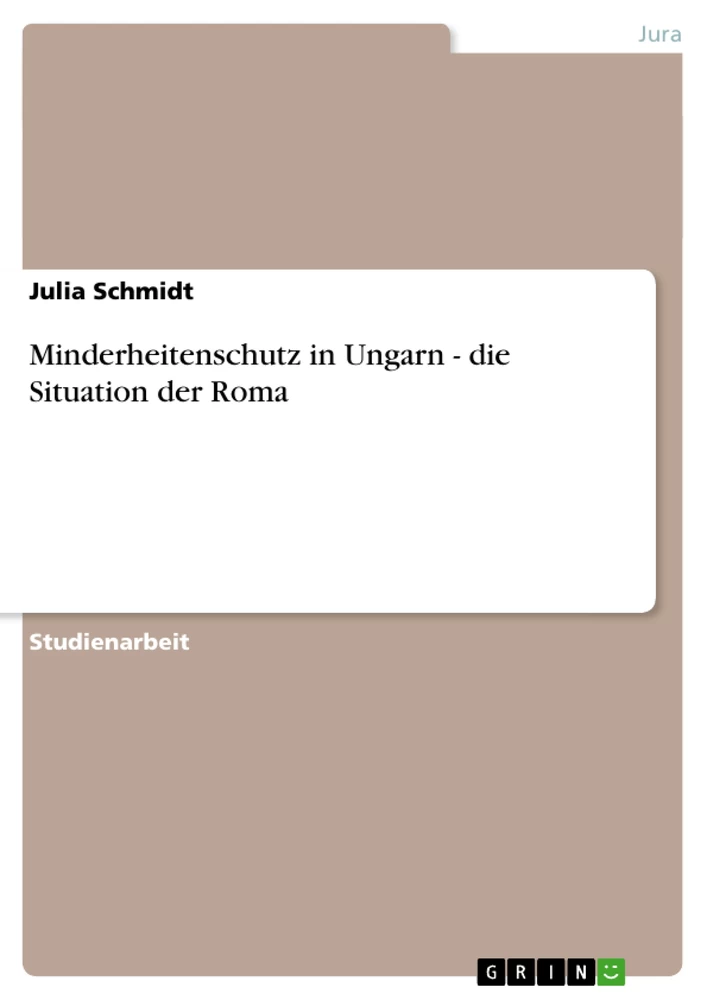 Jura

Julia Schmidt

Minderheitenschutz in Ungarn - die Situation der Roma

Studienarbeit

GRIN